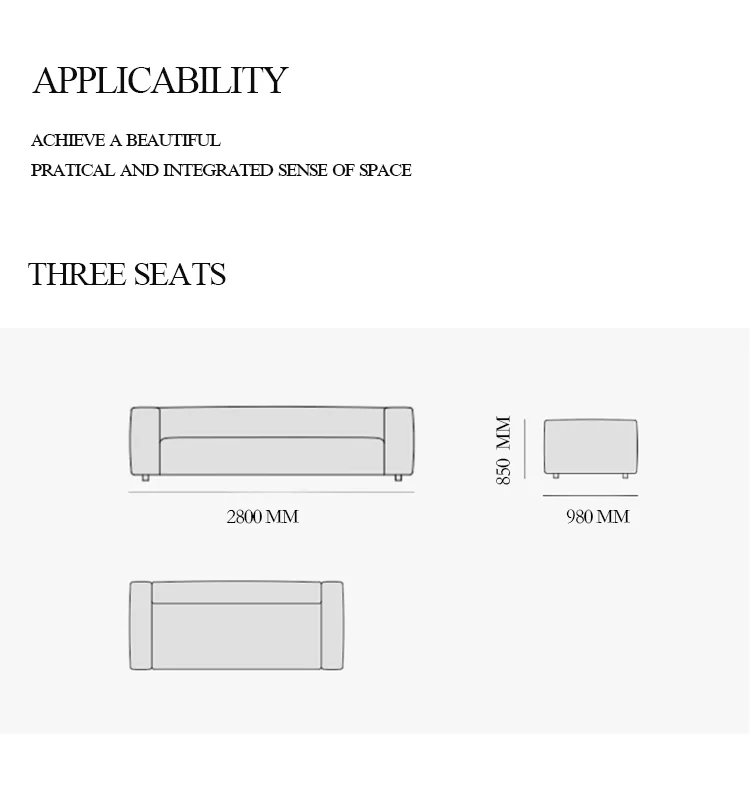 APPLICABILITY

ACHIEVE A BEAUTIFUL
PRATICAL AND INTEGRATED SENSE OF SPACE

THREE SEATS

2800 MM

850 MM

980 MM